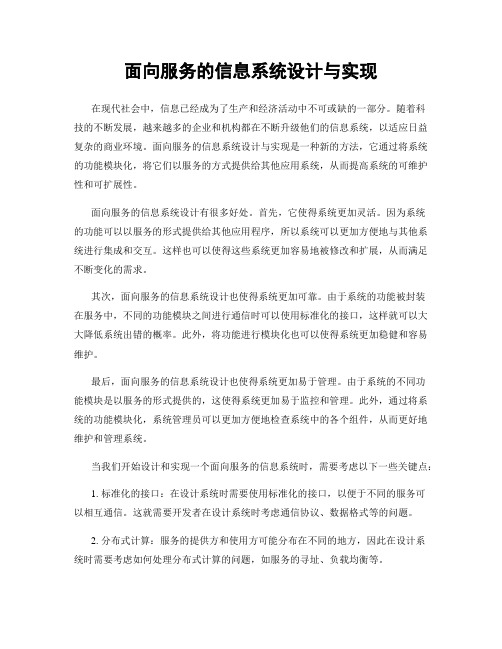 面向服务的信息系统设计与实现

在现代社会中，信息已经成为了生产和经济活动中不可或缺的一部分。随着科技的不断发展，越来越多的企业和机构都在不断升级他们的信息系统，以适应日益复杂的商业环境。面向服务的信息系统设计与实现是一种新的方法，它通过将系统的功能模块化，将它们以服务的方式提供给其他应用系统，从而提高系统的可维护性和可扩展性。

面向服务的信息系统设计有很多好处。首先，它使得系统更加灵活。因为系统的功能可以以服务的形式提供给其他应用程序，所以系统可以更加方便地与其他系统进行集成和交互。这样也可以使得这些系统更加容易地被修改和扩展，从而满足不断变化的需求。

其次，面向服务的信息系统设计也使得系统更加可靠。由于系统的功能被封装在服务中，不同的功能模块之间进行通信时可以使用标准化的接口，这样就可以大大降低系统出错的概率。此外，将功能进行模块化也可以使得系统更加稳健和容易维护。

最后，面向服务的信息系统设计也使得系统更加易于管理。由于系统的不同功能模块是以服务的形式提供的，这使得系统更加易于监控和管理。此外，通过将系统的功能模块化，系统管理员可以更加方便地检查系统中的各个组件，从而更好地维护和管理系统。

当我们开始设计和实现一个面向服务的信息系统时，需要考虑以下一些关键点：

1. 标准化的接口：在设计系统时需要使用标准化的接口，以便于不同的服务可以相互通信。这就需要开发者在设计系统时考虑通信协议、数据格式等的问题。

2. 分布式计算：服务的提供方和使用方可能分布在不同的地方，因此在设计系统时需要考虑如何处理分布式计算的问题，如服务的寻址、负载均衡等。